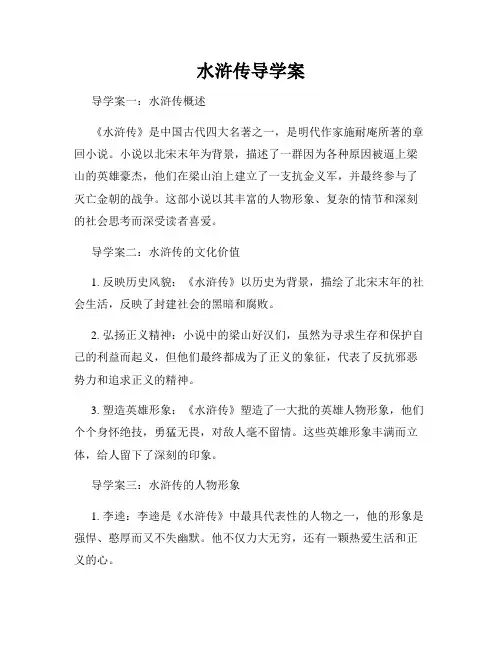 水浒传导学案

导学案一：水浒传概述

《水浒传》是中国古代四大名著之一，是明代作家施耐庵所著的章回小说。小说以北宋末年为背景，描述了一群因为各种原因被逼上梁山的英雄豪杰，他们在梁山泊上建立了一支抗金义军，并最终参与了灭亡金朝的战争。这部小说以其丰富的人物形象、复杂的情节和深刻的社会思考而深受读者喜爱。

导学案二：水浒传的文化价值

1. 反映历史风貌：《水浒传》以历史为背景，描绘了北宋末年的社会生活，反映了封建社会的黑暗和腐败。

2. 弘扬正义精神：小说中的梁山好汉们，虽然为寻求生存和保护自己的利益而起义，但他们最终都成为了正义的象征，代表了反抗邪恶势力和追求正义的精神。

3. 塑造英雄形象：《水浒传》塑造了一大批的英雄人物形象，他们个个身怀绝技，勇猛无畏，对敌人毫不留情。这些英雄形象丰满而立体，给人留下了深刻的印象。

导学案三：水浒传的人物形象

1. 李逵：李逵是《水浒传》中最具代表性的人物之一，他的形象是强悍、憨厚而又不失幽默。他不仅力大无穷，还有一颗热爱生活和正义的心。